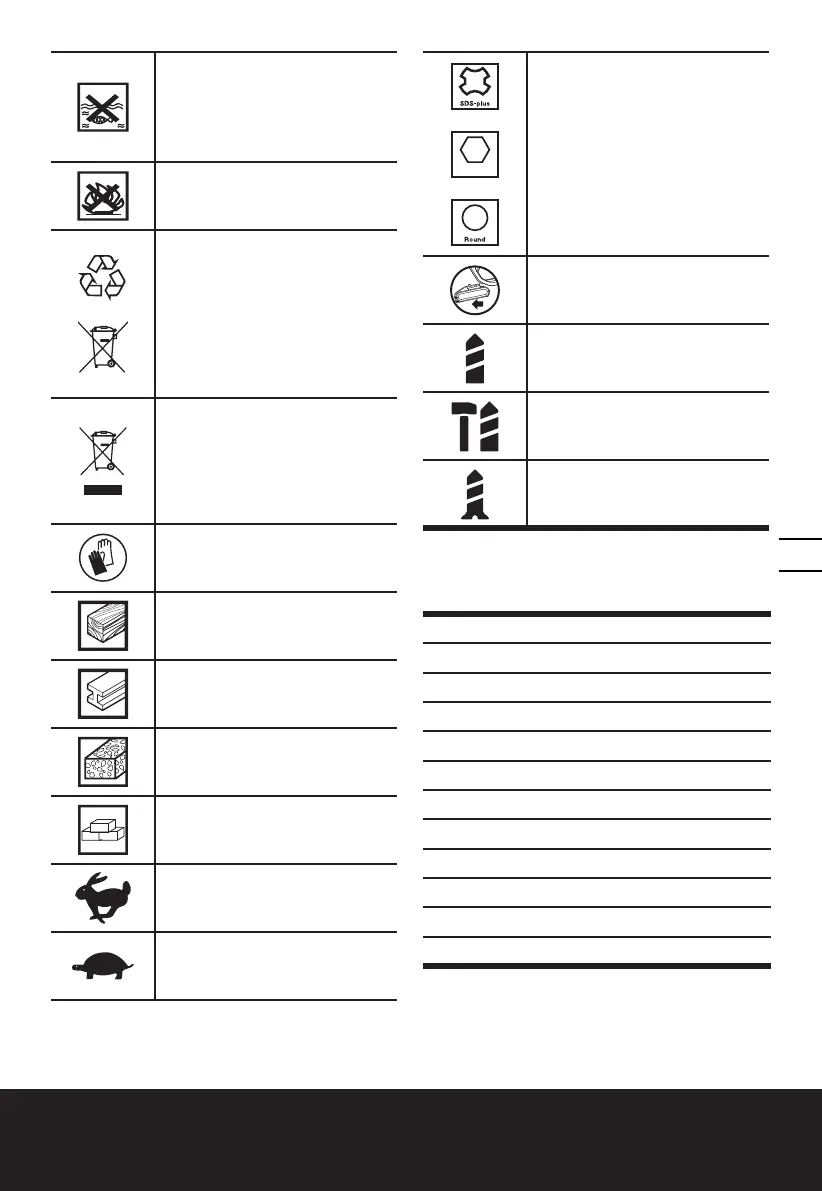 SDS-plus

Round